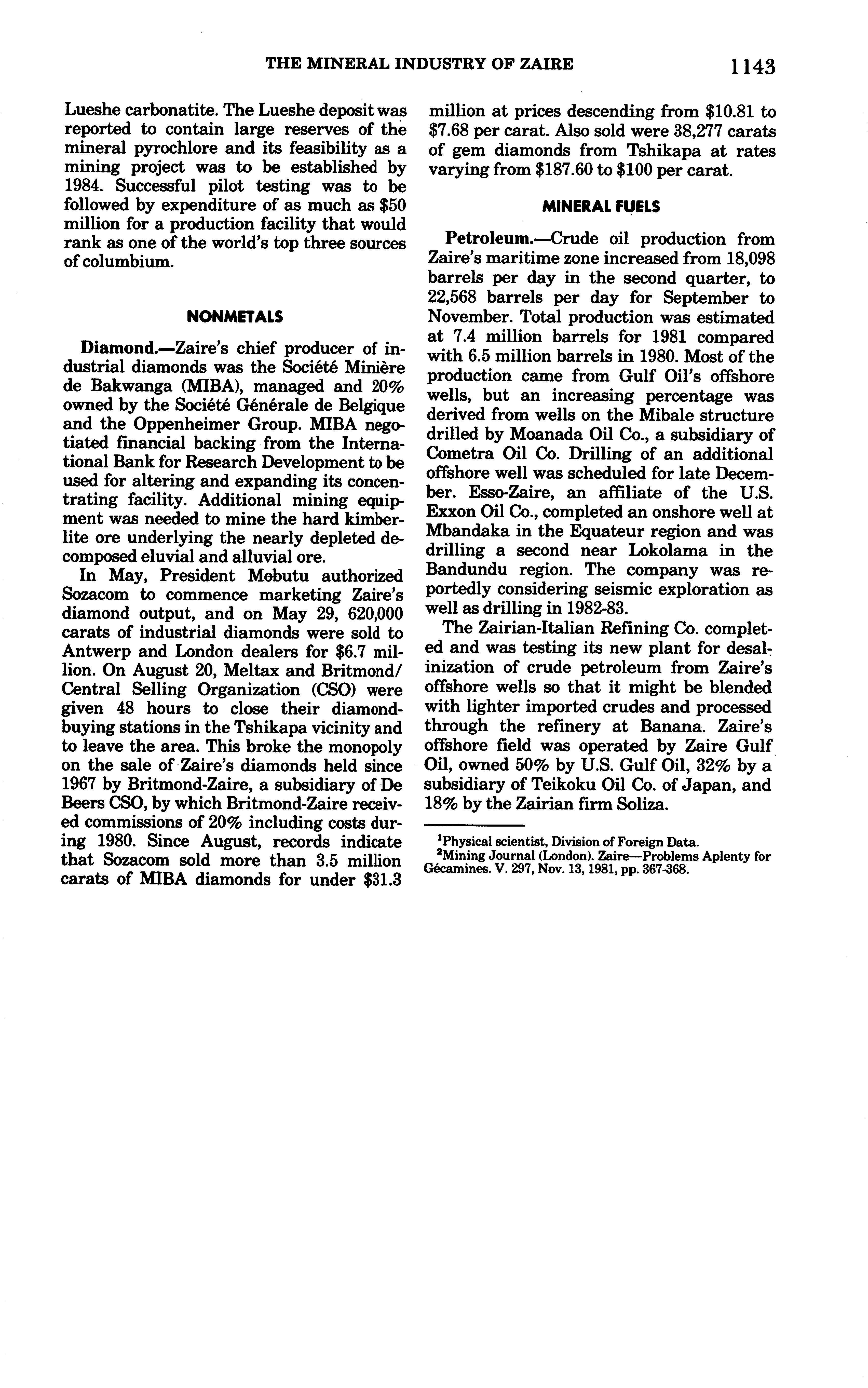 THE MINERAL INDUSTRY OF ZAIRE 1143

Lueshe carbonatite. The Lueshe deposit was reported to contain large reserves of the mineral pyrochlore and its feasibility as a mining project was to be established by 1984. Successful pilot testing was to be followed by expenditure of as much as \$50 million for a production facility that would rank as one of the world's top three sources of columbium.

NONMETALS

Diamond.—Zaire's chief producer of industrial diamonds was the Société Minière de Bakwanga (MIBA), managed and 20% owned by the Société Générale de Belgique and the Oppenheimer Group. MIBA negotiated financial backing from the International Bank for Research Development to be used for altering and expanding its concentrating facility. Additional mining equipment was needed to mine the hard kimberlite ore underlying the nearly depleted decomposed eluvial and alluvial ore.

In May, President Mobutu authorized Sozacom to commence marketing Zaire's diamond output, and on May 29, 620,000 carats of industrial diamonds were sold to Antwerp and London dealers for \$6.7 million. On August 20, Meltax and Britmond/Central Selling Organization (CSO) were given 48 hours to close their diamond-buying stations in the Tshikapa vicinity and to leave the area. This broke the monopoly on the sale of Zaire's diamonds held since 1967 by Britmond-Zaire, a subsidiary of De Beers CSO, by which Britmond-Zaire received commissions of 20% including costs during 1980. Since August, records indicate that Sozacom sold more than 3.5 million carats of MIBA diamonds for under \$31.3 million at prices descending from \$10.81 to \$7.68 per carat. Also sold were 38,277 carats of gem diamonds from Tshikapa at rates varying from \$187.60 to \$100 per carat.

MINERAL FUELS

Petroleum.—Crude oil production from Zaire's maritime zone increased from 18,098 barrels per day in the second quarter, to 22,568 barrels per day for September to November. Total production was estimated at 7.4 million barrels for 1981 compared with 6.5 million barrels in 1980. Most of the production came from Gulf Oil's offshore wells, but an increasing percentage was derived from wells on the Mibale structure drilled by Moanada Oil Co., a subsidiary of Cometra Oil Co. Drilling of an additional offshore well was scheduled for late December. Esso-Zaire, an affiliate of the U.S. Exxon Oil Co., completed an onshore well at Mbandaka in the Equateur region and was drilling a second near Lokolama in the Bandundu region. The company was reportedly considering seismic exploration as well as drilling in 1982-83.

The Zairian-Italian Refining Co. completed and was testing its new plant for desalinization of crude petroleum from Zaire's offshore wells so that it might be blended with lighter imported crudes and processed through the refinery at Banana. Zaire's offshore field was operated by Zaire Gulf Oil, owned 50% by U.S. Gulf Oil, 32% by a subsidiary of Teikoku Oil Co. of Japan, and 18% by the Zairian firm Soliza.

$^1$Physical scientist, Division of Foreign Data.
$^2$Mining Journal (London). Zaire—Problems Aplenty for Gécamines. V. 297, Nov. 13, 1981, pp. 367-368.